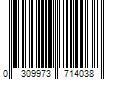 0 309973 714038